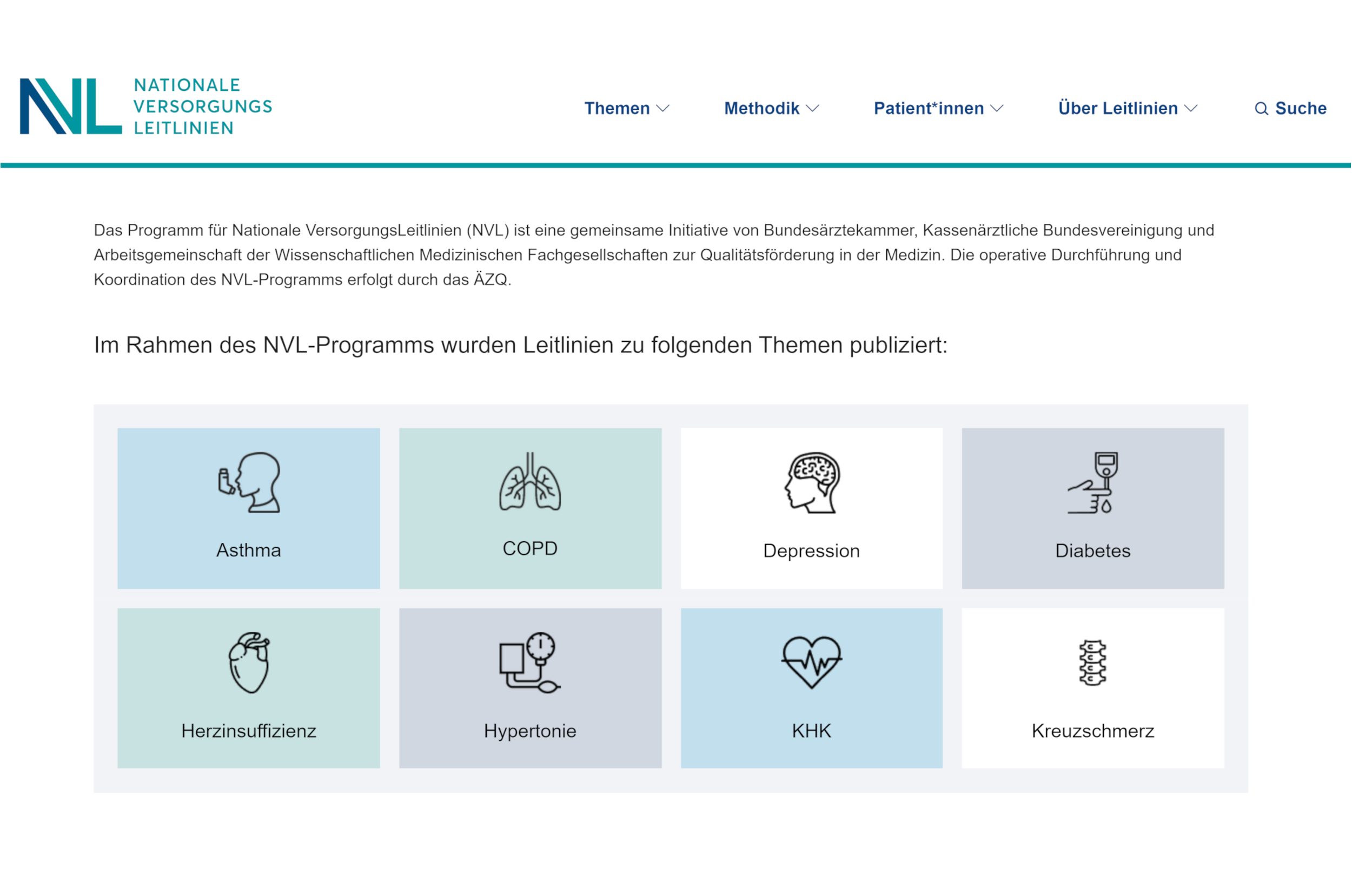 NVL NATIONALE VERSORGUNGS LEITLINIEN

Themen Methodik Patient*innen Über Leitlinien Suche

Das Programm für Nationale VersorgungsLeitlinien (NVL) ist eine gemeinsame Initiative von Bundesärztekammer, Kassenärztliche Bundesvereinigung und Arbeitsgemeinschaft der Wissenschaftlichen Medizinischen Fachgesellschaften zur Qualitätsförderung in der Medizin. Die operative Durchführung und Koordination des NVL-Programms erfolgt durch das ÄZQ.

Im Rahmen des NVL-Programms wurden Leitlinien zu folgenden Themen publiziert:

Asthma

COPD

Depression

Diabetes

Herzinsuffizienz

Hypertonie

KHK

Kreuzschmerz